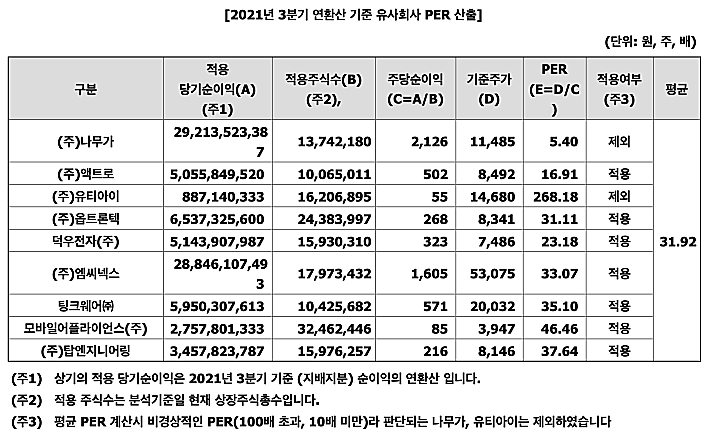 [2021년 3분기 연환산 기준 유사회사 PER 산출]

(단위: 원, 주, 배)

| 구분 | 적용 당기순이익(A) (주1) | 적용주식수(B) (주2), | 주당순이익 (C=A/B) | 기준주가 (D) | PER (E=D/C) | 적용여부 (주3) | 평균 |
|---|---|---|---|---|---|---|---|
| (주)나무가 | 29,213,523,387 | 13,742,180 | 2,126 | 11,485 | 5.40 | 제외 | 31.92 |
| (주)액트로 | 5,055,849,520 | 10,065,011 | 502 | 8,492 | 16.91 | 적용 | |
| (주)유티아이 | 887,140,333 | 16,206,895 | 55 | 14,680 | 268.18 | 제외 | |
| (주)옵트론텍 | 6,537,325,600 | 24,383,997 | 268 | 8,341 | 31.11 | 적용 | |
| 덕우전자(주) | 5,143,907,987 | 15,930,310 | 323 | 7,486 | 23.18 | 적용 | |
| (주)엠씨넥스 | 28,846,107,493 | 17,973,432 | 1,605 | 53,075 | 33.07 | 적용 | |
| 팅크웨어㈜ | 5,950,307,613 | 10,425,682 | 571 | 20,032 | 35.10 | 적용 | |
| 모바일어플라이언스(주) | 2,757,801,333 | 32,462,446 | 85 | 3,947 | 46.46 | 적용 | |
| (주)탑엔지니어링 | 3,457,823,787 | 15,976,257 | 216 | 8,146 | 37.64 | 적용 | |

(주1) 상기의 적용 당기순이익은 2021년 3분기 기준 (지배지분) 순이익의 연환산 입니다.

(주2) 적용 주식수는 분석기준일 현재 상장주식총수입니다.

(주3) 평균 PER 계산시 비경상적인 PER(100배 초과, 10배 미만)라 판단되는 나무가, 유티아이는 제외하였습니다